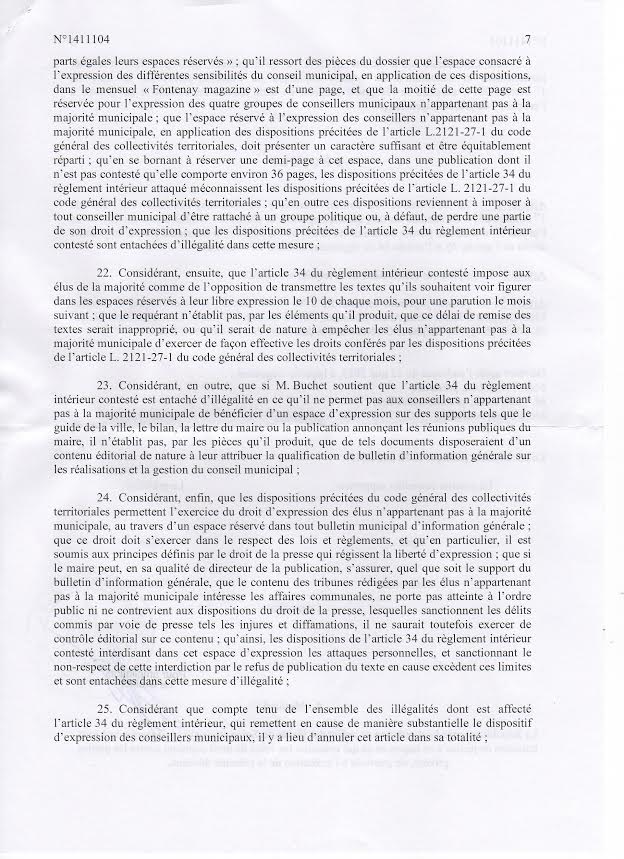 N°1411104 7

parts égales leurs espaces réservés » ; qu'il ressort des pièces du dossier que l'espace consacré à l'expression des différentes sensibilités du conseil municipal, en application de ces dispositions, dans le mensuel « Fontenay magazine » est d'une page, et que la moitié de cette page est réservée pour l'expression des quatre groupes de conseillers municipaux n'appartenant pas à la majorité municipale ; que l'espace réservé à l'expression des conseillers n'appartenant pas à la majorité municipale, en application des dispositions précitées de l'article L.2121-27-1 du code général des collectivités territoriales, doit présenter un caractère suffisant et être équitablement réparti ; qu'en se bornant à réserver une demi-page à cet espace, dans une publication dont il n'est pas contesté qu'elle comporte environ 36 pages, les dispositions précitées de l'article 34 du règlement intérieur attaqué méconnaissent les dispositions précitées de l'article L. 2121-27-1 du code général des collectivités territoriales ; qu'en outre ces dispositions reviennent à imposer à tout conseiller municipal d'être rattaché à un groupe politique ou, à défaut, de perdre une partie de son droit d'expression ; que les dispositions précitées de l'article 34 du règlement intérieur contesté sont entachées d'illégalité dans cette mesure ;

22. Considérant, ensuite, que l'article 34 du règlement intérieur contesté impose aux élus de la majorité comme de l'opposition de transmettre les textes qu'ils souhaitent voir figurer dans les espaces réservés à leur libre expression le 10 de chaque mois, pour une parution le mois suivant ; que le requérant n'établit pas, par les éléments qu'il produit, que ce délai de remise des textes serait inapproprié, ou qu'il serait de nature à empêcher les élus n'appartenant pas à la majorité municipale d'exercer de façon effective les droits conférés par les dispositions précitées de l'article L. 2121-27-1 du code général des collectivités territoriales ;

23. Considérant, en outre, que si M. Buchet soutient que l'article 34 du règlement intérieur contesté est entaché d'illégalité en ce qu'il ne permet pas aux conseillers n'appartenant pas à la majorité municipale de bénéficier d'un espace d'expression sur des supports tels que le guide de la ville, le bilan, la lettre du maire ou la publication annonçant les réunions publiques du maire, il n'établit pas, par les pièces qu'il produit, que de tels documents disposeraient d'un contenu éditorial de nature à leur attribuer la qualification de bulletin d'information générale sur les réalisations et la gestion du conseil municipal ;

24. Considérant, enfin, que les dispositions précitées du code général des collectivités territoriales permettent l'exercice du droit d'expression des élus n'appartenant pas à la majorité municipale, au travers d'un espace réservé dans tout bulletin municipal d'information générale ; que ce droit doit s'exercer dans le respect des lois et règlements, et qu'en particulier, il est soumis aux principes définis par le droit de la presse qui régissent la liberté d'expression ; que si le maire peut, en sa qualité de directeur de la publication, s'assurer, quel que soit le support du bulletin d'information générale, que le contenu des tribunes rédigées par les élus n'appartenant pas à la majorité municipale intéresse les affaires communales, ne porte pas atteinte à l'ordre public ni ne contrevient aux dispositions du droit de la presse, lesquelles sanctionnent les délits commis par voie de presse tels les injures et diffamations, il ne saurait toutefois exercer de contrôle éditorial sur ce contenu ; qu'ainsi, les dispositions de l'article 34 du règlement intérieur contesté interdisant dans cet espace d'expression les attaques personnelles, et sanctionnant le non-respect de cette interdiction par le refus de publication du texte en cause excèdent ces limites et sont entachées dans cette mesure d'illégalité ;

25. Considérant que compte tenu de l'ensemble des illégalités dont est affecté l'article 34 du règlement intérieur, qui remettent en cause de manière substantielle le dispositif d'expression des conseillers municipaux, il y a lieu d'annuler cet article dans sa totalité ;